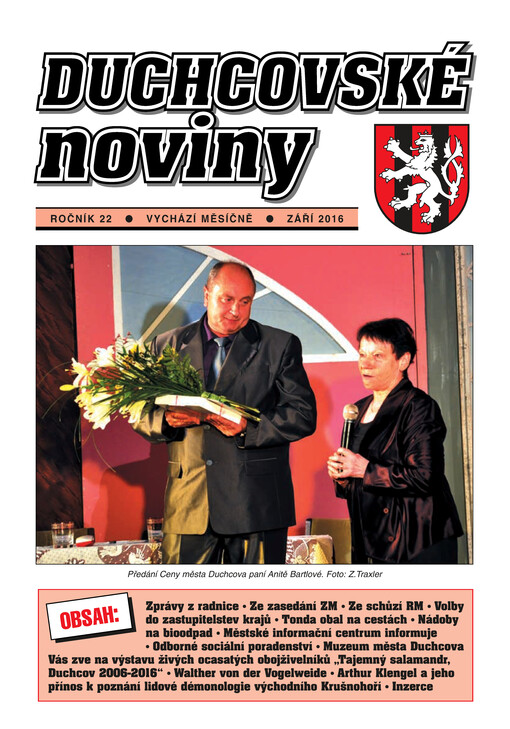 DUCHCOVSKÉ noviny

ROČNÍK 22 ● VYCHÁZÍ MĚSÍČNĚ ● ZÁŘÍ 2016

Předání Ceny města Duchcova paní Anitě Bartlové. Foto: Z.Traxler

OBSAH:

Zprávy z radnice • Ze zasedání ZM • Ze schůzí RM • Volby do zastupitelstev krajů • Tonda obal na cestách • Nádoby na bioodpad • Městské informační centrum informuje • Odborné sociální poradenství • Muzeum města Duchcova Vás zve na výstavu živých ocasatých obojživelníků „Tajemný salamandr, Duchcov 2006-2016“ • Walther von der Vogelweide • Arthur Klengel a jeho přínos k poznání lidové démonologie východního Krušnohoří • Inzerce